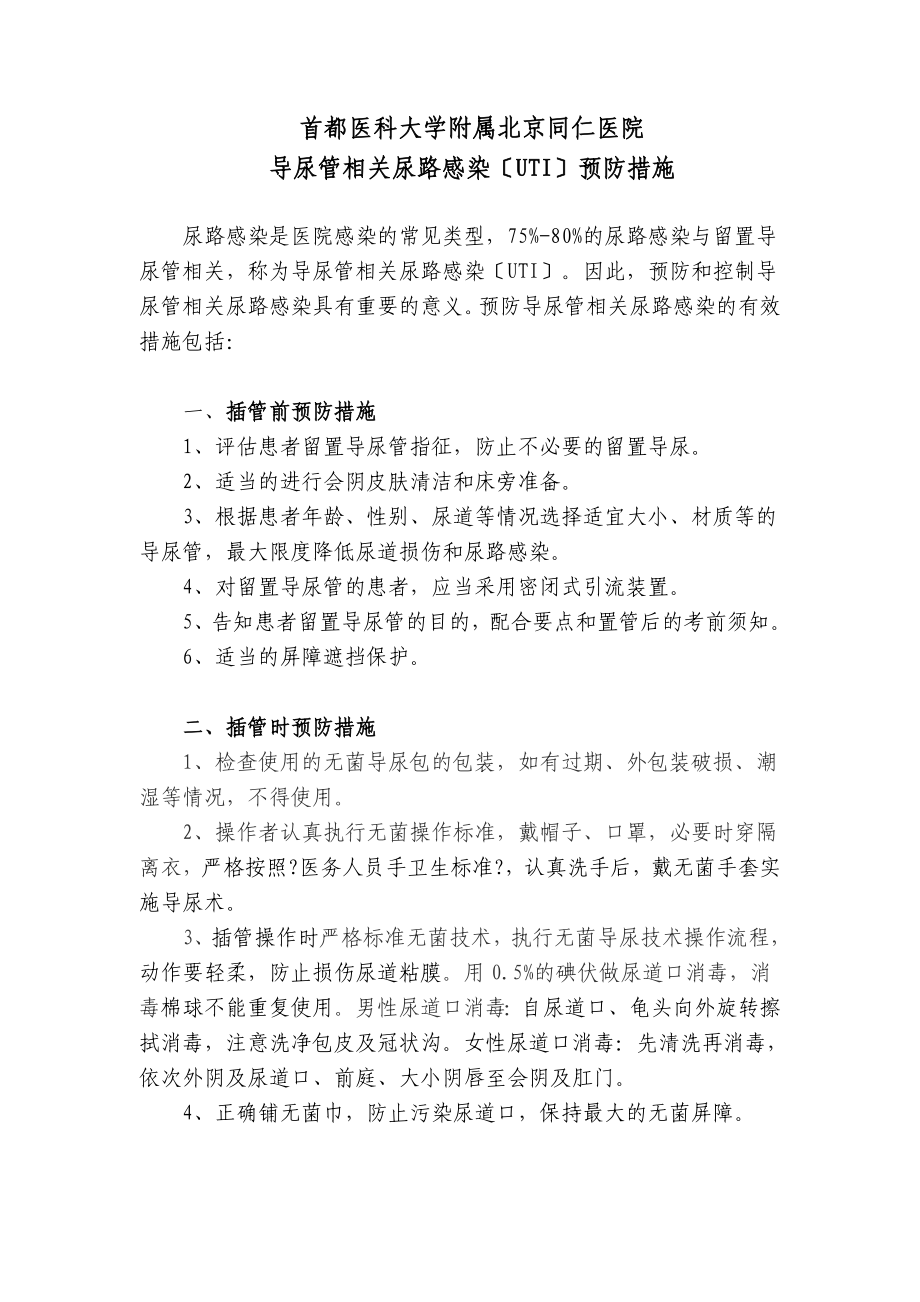 首都医科大学附属北京同仁医院
导尿管相关尿路感染〔UTI〕预防措施

尿路感染是医院感染的常见类型，75%-80%的尿路感染与留置导尿管相关，称为导尿管相关尿路感染〔UTI〕。因此，预防和控制导尿管相关尿路感染具有重要的意义。预防导尿管相关尿路感染的有效措施包括:

一、插管前预防措施
1、评估患者留置导尿管指征，防止不必要的留置导尿。
2、适当的进行会阴皮肤清洁和床旁准备。
3、根据患者年龄、性别、尿道等情况选择适宜大小、材质等的导尿管，最大限度降低尿道损伤和尿路感染。
4、对留置导尿管的患者，应当采用密闭式引流装置。
5、告知患者留置导尿管的目的，配合要点和置管后的考前须知。
6、适当的屏障遮挡保护。

二、插管时预防措施
1、检查使用的无菌导尿包的包装，如有过期、外包装破损、潮湿等情况，不得使用。
2、操作者认真执行无菌操作标准，戴帽子、口罩，必要时穿隔离衣，严格按照?医务人员手卫生标准?，认真洗手后，戴无菌手套实施导尿术。
3、插管操作时严格标准无菌技术，执行无菌导尿技术操作流程，动作要轻柔，防止损伤尿道粘膜。用 0.5%的碘伏做尿道口消毒，消毒棉球不能重复使用。男性尿道口消毒: 自尿道口、龟头向外旋转擦拭消毒，注意洗净包皮及冠状沟。女性尿道口消毒: 先清洗再消毒，依次外阴及尿道口、前庭、大小阴唇至会阴及肛门。
4、正确铺无菌巾，防止污染尿道口，保持最大的无菌屏障。